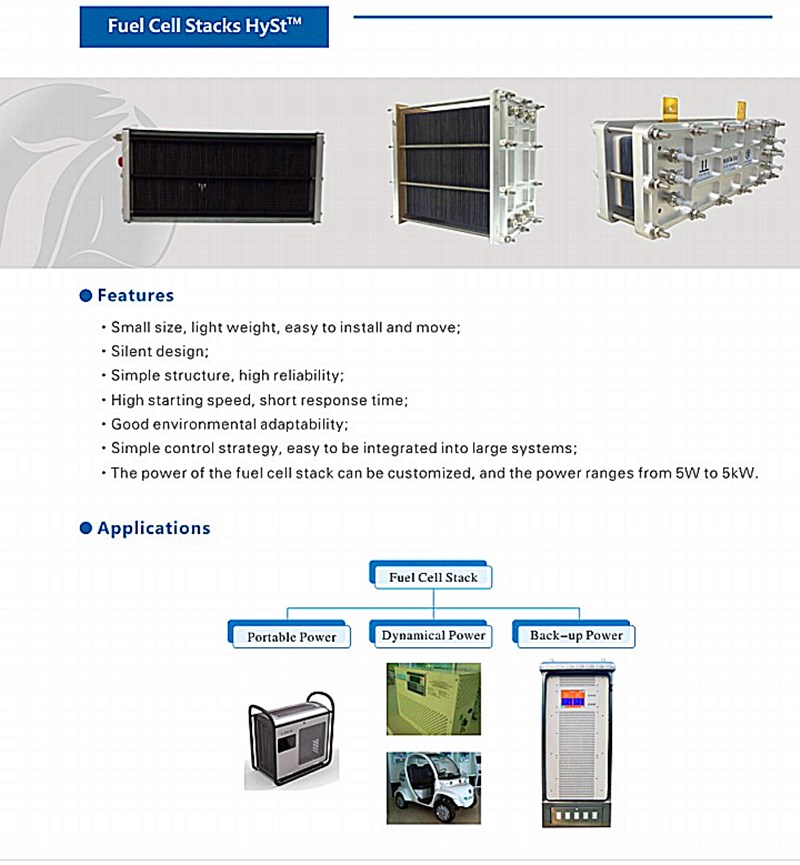 Fuel Cell Stacks HySt™

Features

• Small size, light weight, easy to install and move;
• Silent design;
• Simple structure, high reliability;
• High starting speed, short response time;
• Good environmental adaptability;
• Simple control strategy, easy to be integrated into large systems;
• The power of the fuel cell stack can be customized, and the power ranges from 5W to 5kW.

Applications

Fuel Cell Stack

Portable Power

Dynamical Power

Back-up Power